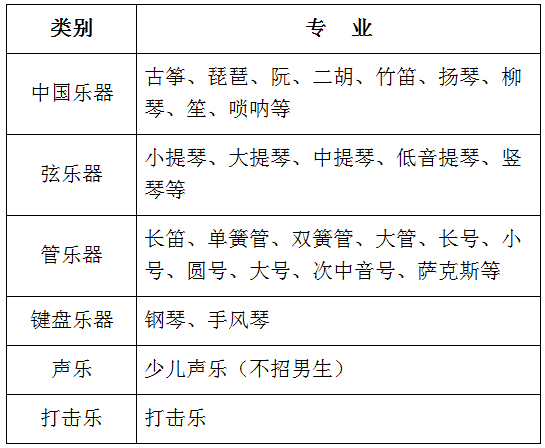 | 类别 | 专　业 |
|---|---|
| 中国乐器 | 古筝、琵琶、阮、二胡、竹笛、扬琴、柳琴、笙、唢呐等 |
| 弦乐器 | 小提琴、大提琴、中提琴、低音提琴、竖琴等 |
| 管乐器 | 长笛、单簧管、双簧管、大管、长号、小号、圆号、大号、次中音号、萨克斯等 |
| 键盘乐器 | 钢琴、手风琴 |
| 声乐 | 少儿声乐（不招男生） |
| 打击乐 | 打击乐 |